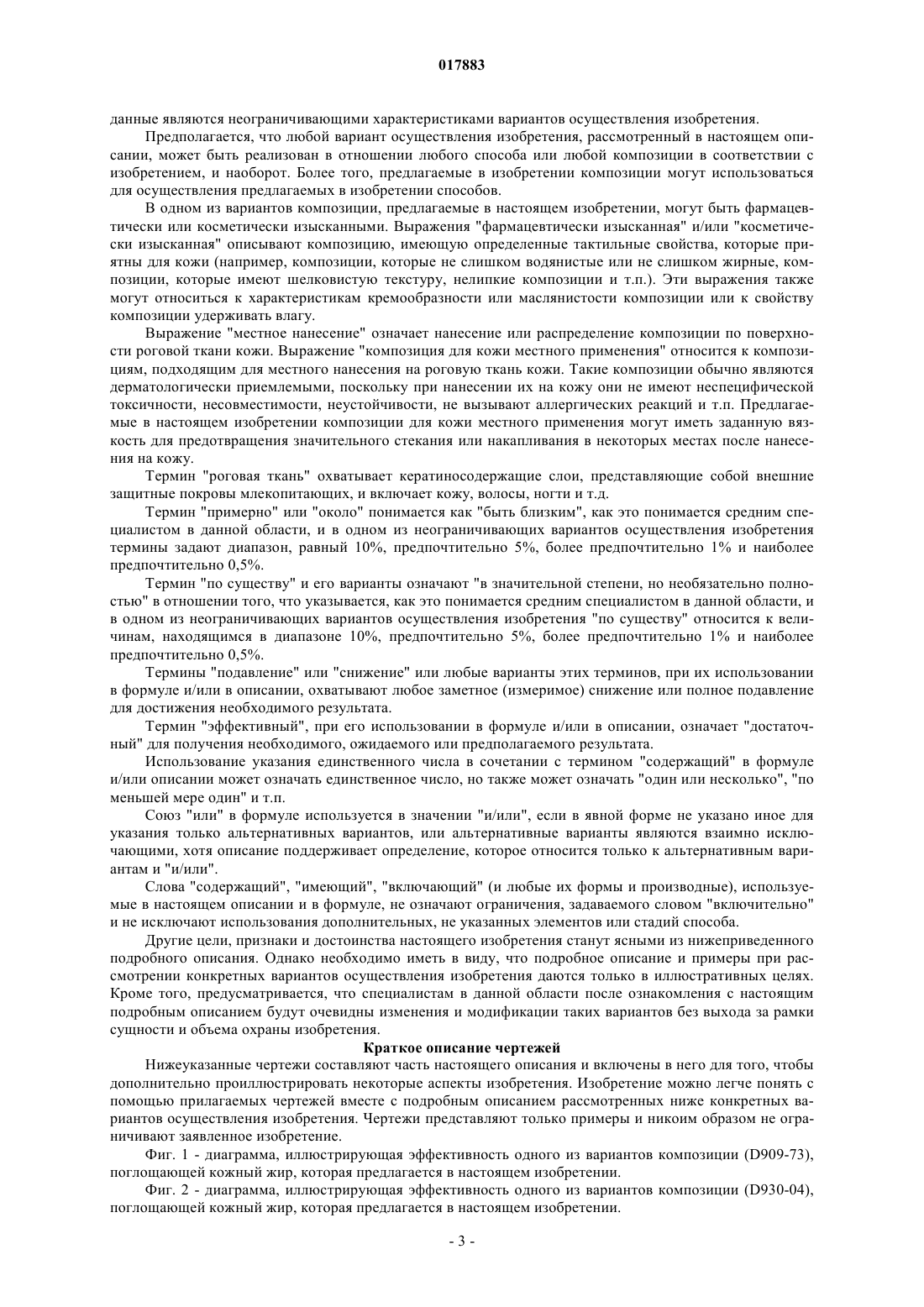 017883

данные являются неограничивающими характеристиками вариантов осуществления изобретения.

Предполагается, что любой вариант осуществления изобретения, рассмотренный в настоящем описании, может быть реализован в отношении любого способа или любой композиции в соответствии с изобретением, и наоборот. Более того, предлагаемые в изобретении композиции могут использоваться для осуществления предлагаемых в изобретении способов.

В одном из вариантов композиции, предлагаемые в настоящем изобретении, могут быть фармацевтически или косметически изысканными. Выражения "фармацевтически изысканная" и/или "косметически изысканная" описывают композицию, имеющую определенные тактильные свойства, которые приятны для кожи (например, композиции, которые не слишком водянистые или не слишком жирные, композиции, которые имеют шелковистую текстуру, нелипкие композиции и т.п.). Эти выражения также могут относиться к характеристикам кремообразности или маслянистости композиции или к свойству композиции удерживать влагу.

Выражение "местное нанесение" означает нанесение или распределение композиции по поверхности роговой ткани кожи. Выражение "композиция для кожи местного применения" относится к композициям, подходящим для местного нанесения на роговую ткань кожи. Такие композиции обычно являются дерматологически приемлемыми, поскольку при нанесении их на кожу они не имеют неспецифической токсичности, несовместимости, неустойчивости, не вызывают аллергических реакций и т.п. Предлагаемые в настоящем изобретении композиции для кожи местного применения могут иметь заданную вязкость для предотвращения значительного стекания или накапливания в некоторых местах после нанесения на кожу.

Термин "роговая ткань" охватывает кератиносодержащие слои, представляющие собой внешние защитные покровы млекопитающих, и включает кожу, волосы, ногти и т.д.

Термин "примерно" или "около" понимается как "быть близким", как это понимается средним специалистом в данной области, и в одном из неограничивающих вариантов осуществления изобретения термины задают диапазон, равный 10%, предпочтительно 5%, более предпочтительно 1% и наиболее предпочтительно 0,5%.

Термин "по существу" и его варианты означают "в значительной степени, но необязательно полностью" в отношении того, что указывается, как это понимается средним специалистом в данной области, и в одном из неограничивающих вариантов осуществления изобретения "по существу" относится к величинам, находящимся в диапазоне 10%, предпочтительно 5%, более предпочтительно 1% и наиболее предпочтительно 0,5%.

Термины "подавление" или "снижение" или любые варианты этих терминов, при их использовании в формуле и/или в описании, охватывают любое заметное (измеримое) снижение или полное подавление для достижения необходимого результата.

Термин "эффективный", при его использовании в формуле и/или в описании, означает "достаточный" для получения необходимого, ожидаемого или предполагаемого результата.

Использование указания единственного числа в сочетании с термином "содержащий" в формуле и/или описании может означать единственное число, но также может означать "один или несколько", "по меньшей мере один" и т.п.

Союз "или" в формуле используется в значении "и/или", если в явной форме не указано иное для указания только альтернативных вариантов, или альтернативные варианты являются взаимно исключающими, хотя описание поддерживает определение, которое относится только к альтернативным вариантам и "и/или".

Слова "содержащий", "имеющий", "включающий" (и любые их формы и производные), используемые в настоящем описании и в формуле, не означают ограничения, задаваемого словом "включительно" и не исключают использования дополнительных, не указанных элементов или стадий способа.

Другие цели, признаки и достоинства настоящего изобретения станут ясными из нижеприведенного подробного описания. Однако необходимо иметь в виду, что подробное описание и примеры при рассмотрении конкретных вариантов осуществления изобретения даются только в иллюстративных целях. Кроме того, предусматривается, что специалистам в данной области после ознакомления с настоящим подробным описанием будут очевидны изменения и модификации таких вариантов без выхода за рамки сущности и объема охраны изобретения.

Краткое описание чертежей

Нижеуказанные чертежи составляют часть настоящего описания и включены в него для того, чтобы дополнительно проиллюстрировать некоторые аспекты изобретения. Изобретение можно легче понять с помощью прилагаемых чертежей вместе с подробным описанием рассмотренных ниже конкретных вариантов осуществления изобретения. Чертежи представляют только примеры и никоим образом не ограничивают заявленное изобретение.

Фиг. 1 - диаграмма, иллюстрирующая эффективность одного из вариантов композиции (D909-73), поглощающей кожный жир, которая предлагается в настоящем изобретении.

Фиг. 2 - диаграмма, иллюстрирующая эффективность одного из вариантов композиции (D930-04), поглощающей кожный жир, которая предлагается в настоящем изобретении.

- 3 -